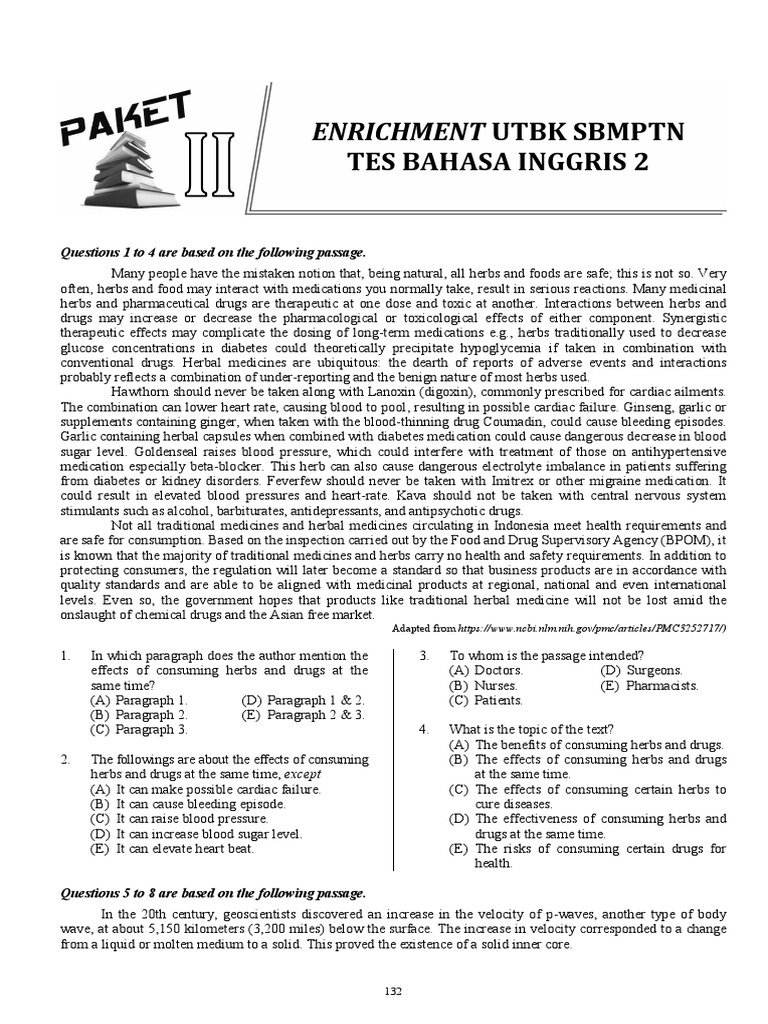 PAKET II

ENRICHMENT UTBK SBMPTN
TES BAHASA INGGRIS 2

Questions 1 to 4 are based on the following passage.

Many people have the mistaken notion that, being natural, all herbs and foods are safe; this is not so. Very often, herbs and food may interact with medications you normally take, result in serious reactions. Many medicinal herbs and pharmaceutical drugs are therapeutic at one dose and toxic at another. Interactions between herbs and drugs may increase or decrease the pharmacological or toxicological effects of either component. Synergistic therapeutic effects may complicate the dosing of long-term medications e.g., herbs traditionally used to decrease glucose concentrations in diabetes could theoretically precipitate hypoglycemia if taken in combination with conventional drugs. Herbal medicines are ubiquitous: the dearth of reports of adverse events and interactions probably reflects a combination of under-reporting and the benign nature of most herbs used.

Hawthorn should never be taken along with Lanoxin (digoxin), commonly prescribed for cardiac ailments. The combination can lower heart rate, causing blood to pool, resulting in possible cardiac failure. Ginseng, garlic or supplements containing ginger, when taken with the blood-thinning drug Coumadin, could cause bleeding episodes. Garlic containing herbal capsules when combined with diabetes medication could cause dangerous decrease in blood sugar level. Goldenseal raises blood pressure, which could interfere with treatment of those on antihypertensive medication especially beta-blocker. This herb can also cause dangerous electrolyte imbalance in patients suffering from diabetes or kidney disorders. Feverfew should never be taken with Imitrex or other migraine medication. It could result in elevated blood pressures and heart-rate. Kava should not be taken with central nervous system stimulants such as alcohol, barbiturates, antidepressants, and antipsychotic drugs.

Not all traditional medicines and herbal medicines circulating in Indonesia meet health requirements and are safe for consumption. Based on the inspection carried out by the Food and Drug Supervisory Agency (BPOM), it is known that the majority of traditional medicines and herbs carry no health and safety requirements. In addition to protecting consumers, the regulation will later become a standard so that business products are in accordance with quality standards and are able to be aligned with medicinal products at regional, national and even international levels. Even so, the government hopes that products like traditional herbal medicine will not be lost amid the onslaught of chemical drugs and the Asian free market.

Adapted from https://www.ncbi.nlm.nih.gov/pmc/articles/PMC5252717/)

1. In which paragraph does the author mention the effects of consuming herbs and drugs at the same time?
(A) Paragraph 1.
(B) Paragraph 2.
(C) Paragraph 3.
(D) Paragraph 1 & 2.
(E) Paragraph 2 & 3.

2. The followings are about the effects of consuming herbs and drugs at the same time, except
(A) It can make possible cardiac failure.
(B) It can cause bleeding episode.
(C) It can raise blood pressure.
(D) It can increase blood sugar level.
(E) It can elevate heart beat.

3. To whom is the passage intended?
(A) Doctors.
(B) Nurses.
(C) Patients.
(D) Surgeons.
(E) Pharmacists.

4. What is the topic of the text?
(A) The benefits of consuming herbs and drugs.
(B) The effects of consuming herbs and drugs at the same time.
(C) The effects of consuming certain herbs to cure diseases.
(D) The effectiveness of consuming herbs and drugs at the same time.
(E) The risks of consuming certain drugs for health.

Questions 5 to 8 are based on the following passage.

In the 20th century, geoscientists discovered an increase in the velocity of p-waves, another type of body wave, at about 5,150 kilometers (3,200 miles) below the surface. The increase in velocity corresponded to a change from a liquid or molten medium to a solid. This proved the existence of a solid inner core.

132